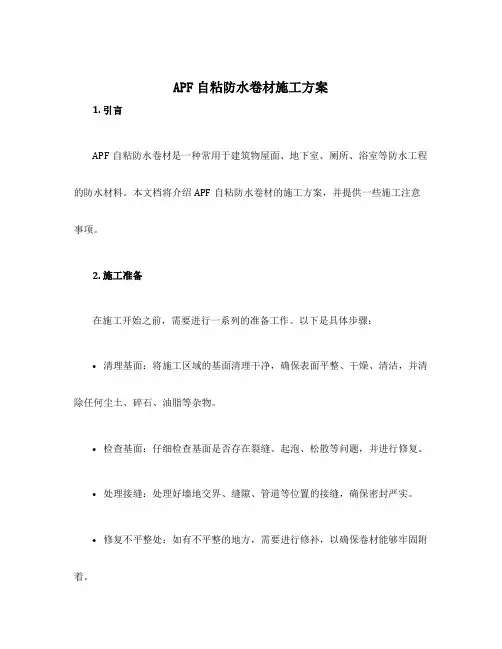 APF 自粘防水卷材施工方案

1. 引言

APF 自粘防水卷材是一种常用于建筑物屋面、地下室、厕所、浴室等防水工程的防水材料。本文档将介绍 APF 自粘防水卷材的施工方案，并提供一些施工注意事项。

2. 施工准备

在施工开始之前，需要进行一系列的准备工作。以下是具体步骤：

• 清理基面：将施工区域的基面清理干净，确保表面平整、干燥、清洁，并清除任何尘土、碎石、油脂等杂物。

• 检查基面：仔细检查基面是否存在裂缝、起泡、松散等问题，并进行修复。

• 处理接缝：处理好墙地交界、缝隙、管道等位置的接缝，确保密封严实。

• 修复不平整处：如有不平整的地方，需要进行修补，以确保卷材能够牢固附着。